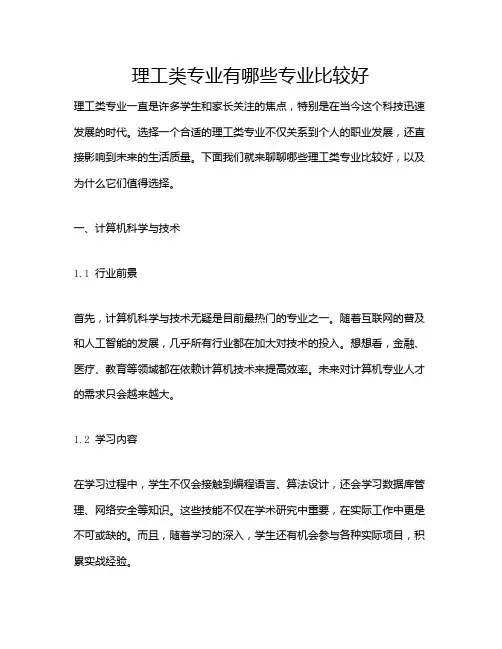 理工类专业有哪些专业比较好

理工类专业一直是许多学生和家长关注的焦点，特别是在当今这个科技迅速发展的时代。选择一个合适的理工类专业不仅关系到个人的职业发展，还直接影响到未来的生活质量。下面我们就来聊聊哪些理工类专业比较好，以及为什么它们值得选择。

一、计算机科学与技术

1.1 行业前景

首先，计算机科学与技术无疑是目前最热门的专业之一。随着互联网的普及和人工智能的发展，几乎所有行业都在加大对技术的投入。想想看，金融、医疗、教育等领域都在依赖计算机技术来提高效率。未来对计算机专业人才的需求只会越来越大。

1.2 学习内容

在学习过程中，学生不仅会接触到编程语言、算法设计，还会学习数据库管理、网络安全等知识。这些技能不仅在学术研究中重要，在实际工作中更是不可或缺的。而且，随着学习的深入，学生还有机会参与各种实际项目，积累实战经验。